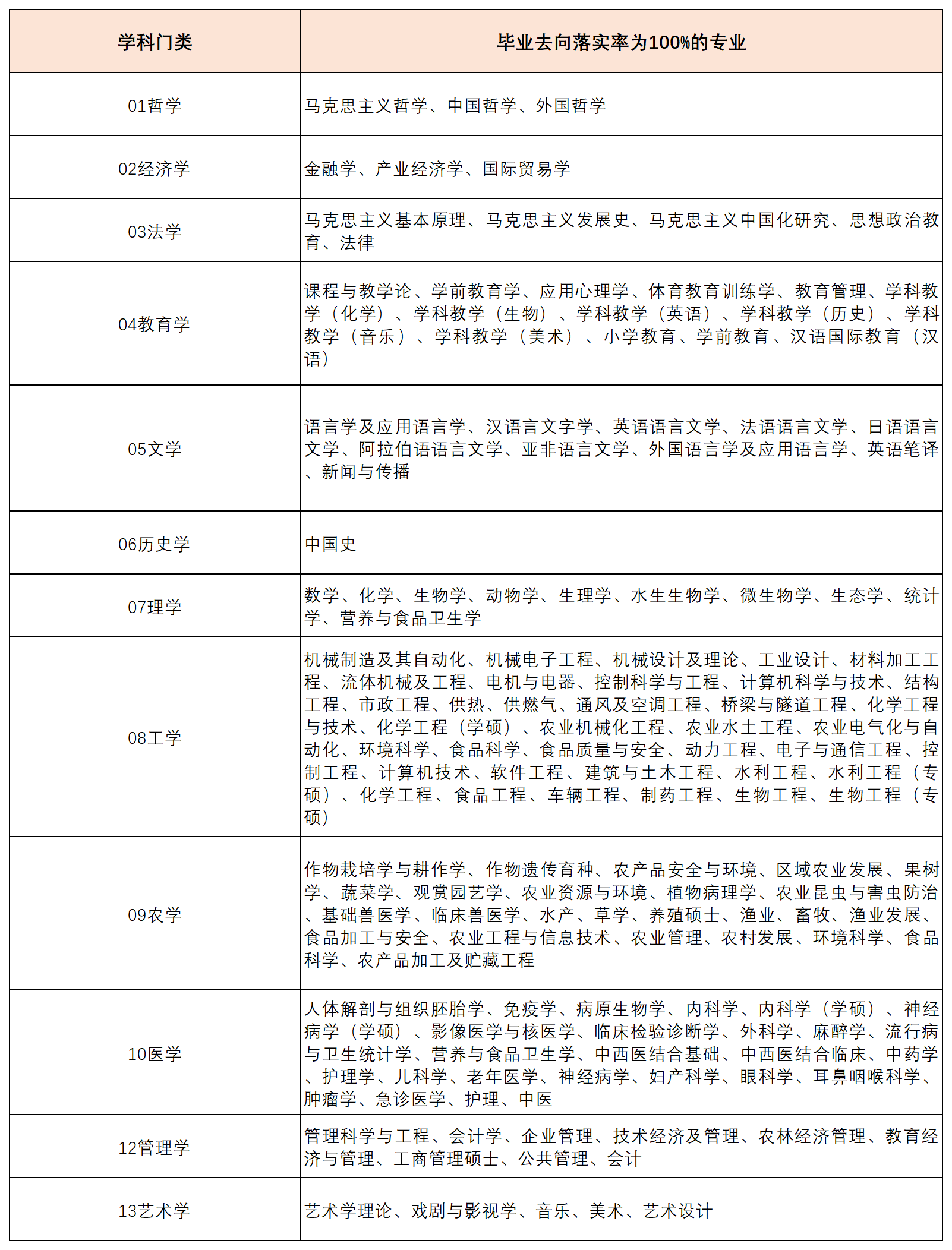 | 学科门类 | 毕业去向落实率为100%的专业 |
|---|---|
| 01哲学 | 马克思主义哲学、中国哲学、外国哲学 |
| 02经济学 | 金融学、产业经济学、国际贸易学 |
| 03法学 | 马克思主义基本原理、马克思主义发展史、马克思主义中国化研究、思想政治教育、法律 |
| 04教育学 | 课程与教学论、学前教育学、应用心理学、体育教育训练学、教育管理、学科教学（化学）、学科教学（生物）、学科教学（英语）、学科教学（历史）、学科教学（音乐）、学科教学（美术）、小学教育、学前教育、汉语国际教育（汉语） |
| 05文学 | 语言学及应用语言学、汉语言文字学、英语语言文学、法语语言文学、日语语言文学、阿拉伯语语言文学、亚非语言文学、外国语言学及应用语言学、英语笔译、新闻与传播 |
| 06历史学 | 中国史 |
| 07理学 | 数学、化学、生物学、动物学、生理学、水生生物学、微生物学、生态学、统计学、营养与食品卫生学 |
| 08工学 | 机械制造及其自动化、机械电子工程、机械设计及理论、工业设计、材料加工工程、流体机械及工程、电机与电器、控制科学与工程、计算机科学与技术、结构工程、市政工程、供热、供燃气、通风及空调工程、桥梁与隧道工程、化学工程与技术、化学工程（学硕）、农业机械化工程、农业水土工程、农业电气化与自动化、环境科学、食品科学、食品质量与安全、动力工程、电子与通信工程、控制工程、计算机技术、软件工程、建筑与土木工程、水利工程、水利工程（专硕）、化学工程、食品工程、车辆工程、制药工程、生物工程、生物工程（专硕） |
| 09农学 | 作物栽培学与耕作学、作物遗传育种、农产品安全与环境、区域农业发展、果树学、蔬菜学、观赏园艺学、农业资源与环境、植物病理学、农业昆虫与害虫防治、基础兽医学、临床兽医学、水产、草学、养殖硕士、渔业、畜牧、渔业发展、食品加工与安全、农业工程与信息技术、农业管理、农村发展、环境科学、食品科学、农产品加工及贮藏工程 |
| 10医学 | 人体解剖与组织胚胎学、免疫学、病原生物学、内科学、内科学（学硕）、神经病学（学硕）、影像医学与核医学、临床检验诊断学、外科学、麻醉学、流行病与卫生统计学、营养与食品卫生学、中西医结合基础、中西医结合临床、中药学、护理学、儿科学、老年医学、神经病学、妇产科学、眼科学、耳鼻咽喉科学、肿瘤学、急诊医学、护理、中医 |
| 12管理学 | 管理科学与工程、会计学、企业管理、技术经济及管理、农林经济管理、教育经济与管理、工商管理硕士、公共管理、会计 |
| 13艺术学 | 艺术学理论、戏剧与影视学、音乐、美术、艺术设计 |